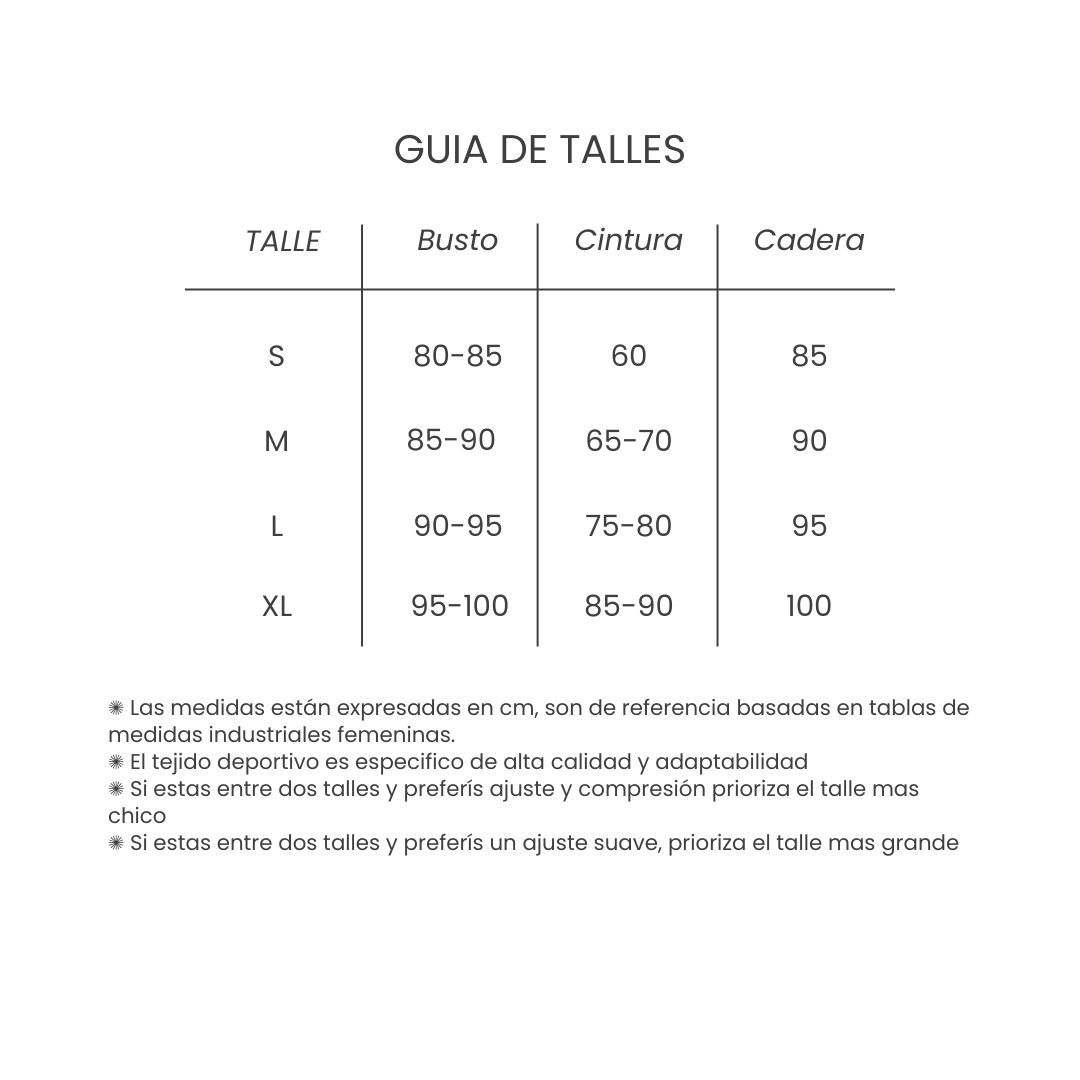 GUIA DE TALLES

| TALLE | Busto | Cintura | Cadera |
|---|---|---|---|
| S | 80-85 | 60 | 85 |
| M | 85-90 | 65-70 | 90 |
| L | 90-95 | 75-80 | 95 |
| XL | 95-100 | 85-90 | 100 |

✺ Las medidas están expresadas en cm, son de referencia basadas en tablas de medidas industriales femeninas.
✺ El tejido deportivo es especifico de alta calidad y adaptabilidad
✺ Si estas entre dos talles y preferís ajuste y compresión prioriza el talle mas chico
✺ Si estas entre dos talles y preferís un ajuste suave, prioriza el talle mas grande